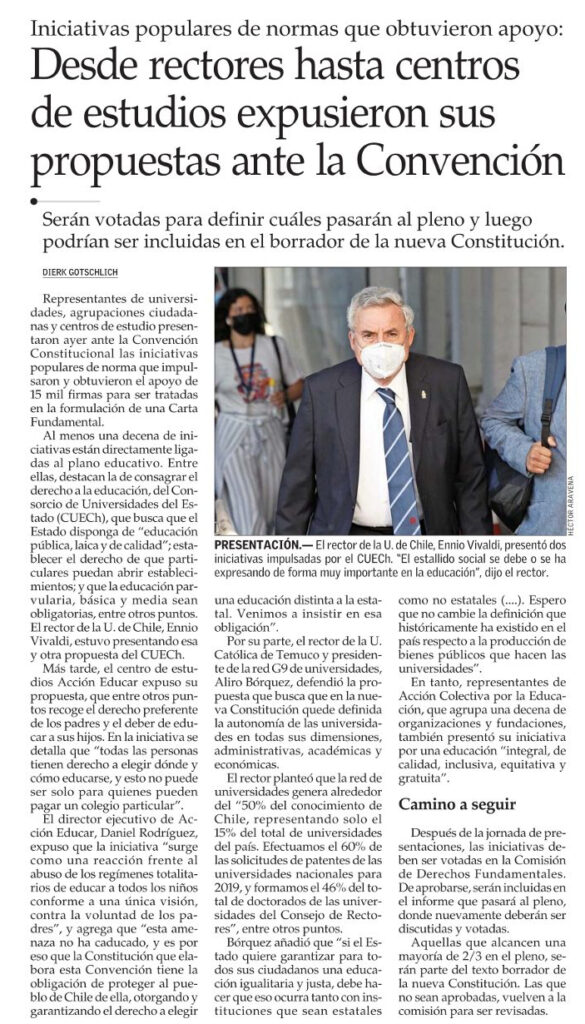 Iniciativas populares de normas que obtuvieron apoyo:

Desde rectores hasta centros de estudios expusieron sus propuestas ante la Convención

Serán votadas para definir cuáles pasarán al pleno y luego podrían ser incluidas en el borrador de la nueva Constitución.

DIERK GOTSCHLICH

Representantes de universidades, agrupaciones ciudadanas y centros de estudio presentaron ayer ante la Convención Constitucional las iniciativas populares de norma que impulsaron y obtuvieron el apoyo de 15 mil firmas para ser tratadas en la formulación de una Carta Fundamental.

Al menos una decena de iniciativas están directamente ligadas al plano educativo. Entre ellas, destacan la de consagrar el derecho a la educación, del Consorcio de Universidades del Estado (CUECh), que busca que el Estado disponga de "educación pública, laica y de calidad"; establecer el derecho de que particulares puedan abrir establecimientos; y que la educación parvularia, básica y media sean obligatorias, entre otros puntos. El rector de la U. de Chile, Ennio Vivaldi, estuvo presentando esa y otra propuesta del CUECh.

Más tarde, el centro de estudios Acción Educar expuso su propuesta, que entre otros puntos recoge el derecho preferente de los padres y el deber de educar a sus hijos. En la iniciativa se detalla que "todas las personas tienen derecho a elegir dónde y cómo educarse, y esto no puede ser solo para quienes pueden pagar un colegio particular".

El director ejecutivo de Acción Educar, Daniel Rodríguez, expuso que la iniciativa "surge como una reacción frente al abuso de los regímenes totalitarios de educar a todos los niños conforme a una única visión, contra la voluntad de los padres", y agrega que "esta amenaza no ha caducado, y es por eso que la Constitución que elabora esta Convención tiene la obligación de proteger al pueblo de Chile de ella, otorgando y garantizando el derecho a elegir

HÉCTOR ARAVENA

PRESENTACIÓN.— El rector de la U. de Chile, Ennio Vivaldi, presentó dos iniciativas impulsadas por el CUECh. "El estallido social se debe o se ha expresando de forma muy importante en la educación", dijo el rector.

una educación distinta a la estatal. Venimos a insistir en esa obligación".

Por su parte, el rector de la U. Católica de Temuco y presidente de la red G9 de universidades, Aliro Bórquez, defendió la propuesta que busca que en la nueva Constitución quede definida la autonomía de las universidades en todas sus dimensiones, administrativas, académicas y económicas.

El rector planteó que la red de universidades genera alrededor del "50% del conocimiento de Chile, representando solo el 15% del total de universidades del país. Efectuamos el 60% de las solicitudes de patentes de las universidades nacionales para 2019, y formamos el 46% del total de doctorados de las universidades del Consejo de Rectores", entre otros puntos.

Bórquez añadió que "si el Estado quiere garantizar para todos sus ciudadanos una educación igualitaria y justa, debe hacer que eso ocurra tanto con instituciones que sean estatales como no estatales (....). Espero que no cambie la definición que históricamente ha existido en el país respecto a la producción de bienes públicos que hacen las universidades".

En tanto, representantes de Acción Colectiva por la Educación, que agrupa una decena de organizaciones y fundaciones, también presentó su iniciativa por una educación "integral, de calidad, inclusiva, equitativa y gratuita".

Camino a seguir

Después de la jornada de presentaciones, las iniciativas deben ser votadas en la Comisión de Derechos Fundamentales. De aprobarse, serán incluidas en el informe que pasará al pleno, donde nuevamente deberán ser discutidas y votadas.

Aquellas que alcancen una mayoría de 2/3 en el pleno, serán parte del texto borrador de la nueva Constitución. Las que no sean aprobadas, vuelven a la comisión para ser revisadas.